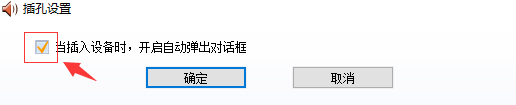 插孔设置

当插入设备时，开启自动弹出对话框

确定

取消